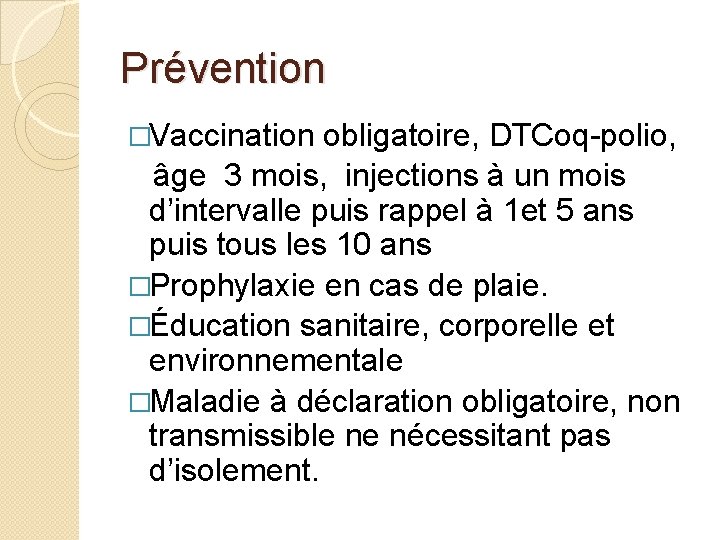 Prévention

□Vaccination obligatoire, DTCoq-polio, âge 3 mois, injections à un mois d’intervalle puis rappel à 1et 5 ans puis tous les 10 ans

□Prophylaxie en cas de plaie.

□Éducation sanitaire, corporelle et environnementale

□Maladie à déclaration obligatoire, non transmissible ne nécessitant pas d’isolement.